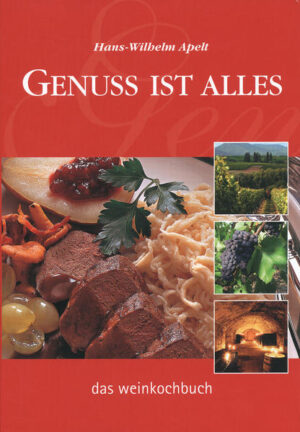 Hans-Wilhelm Apelt

GENUSS IST ALLES

das weinkochbuch